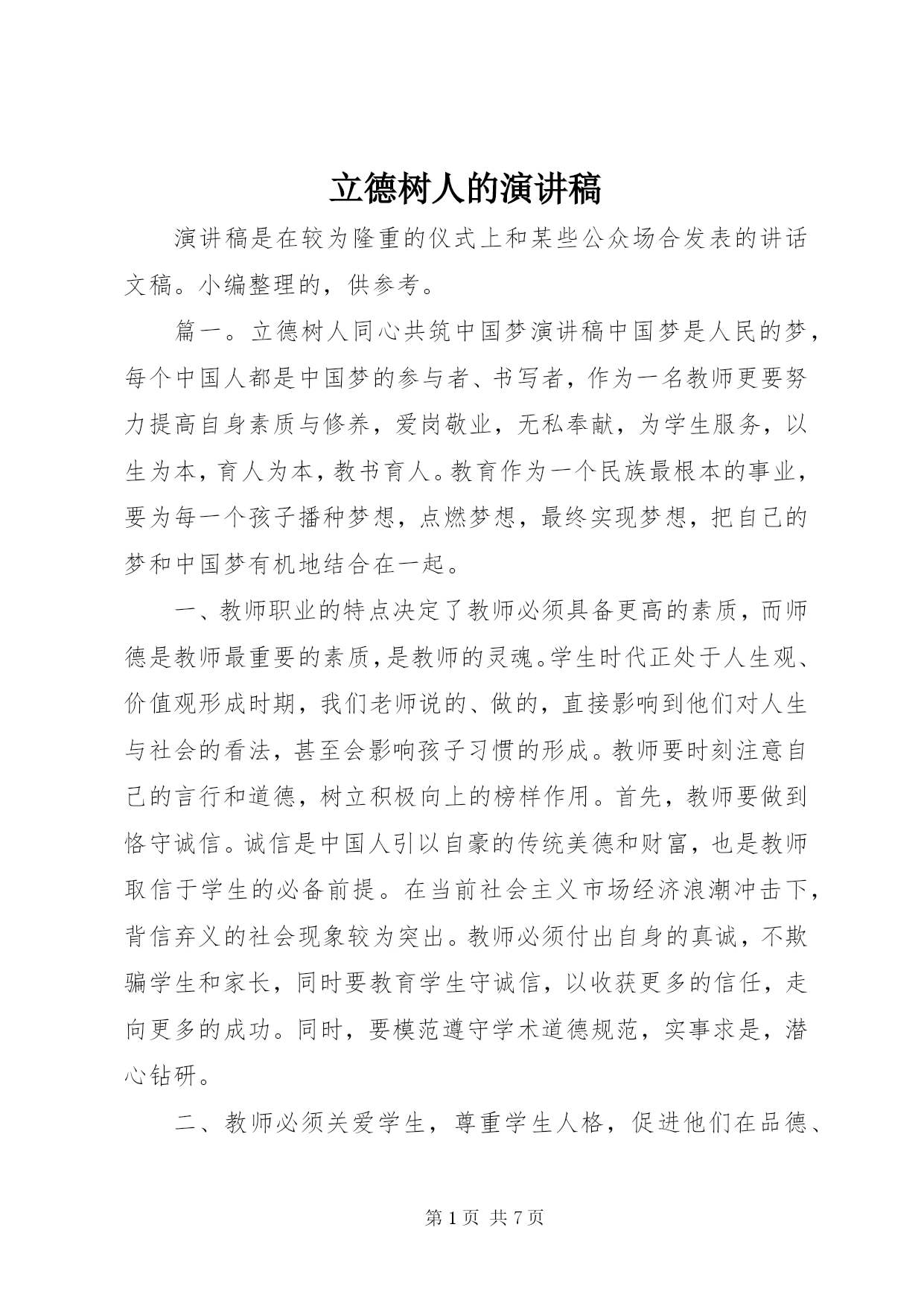 立德树人的演讲稿

演讲稿是在较为隆重的仪式上和某些公众场合发表的讲话文稿。小编整理的，供参考。

篇一。立德树人同心共筑中国梦演讲稿中国梦是人民的梦，每个中国人都是中国梦的参与者、书写者，作为一名教师更要努力提高自身素质与修养，爱岗敬业，无私奉献，为学生服务，以生为本，育人为本，教书育人。教育作为一个民族最根本的事业，要为每一个孩子播种梦想，点燃梦想，最终实现梦想，把自己的梦和中国梦有机地结合在一起。

一、教师职业的特点决定了教师必须具备更高的素质，而师德是教师最重要的素质，是教师的灵魂。学生时代正处于人生观、价值观形成时期，我们老师说的、做的，直接影响到他们对人生与社会的看法，甚至会影响孩子习惯的形成。教师要时刻注意自己的言行和道德，树立积极向上的榜样作用。首先，教师要做到恪守诚信。诚信是中国人引以自豪的传统美德和财富，也是教师取信于学生的必备前提。在当前社会主义市场经济浪潮冲击下，背信弃义的社会现象较为突出。教师必须付出自身的真诚，不欺骗学生和家长，同时要教育学生守诚信，以收获更多的信任，走向更多的成功。同时，要模范遵守学术道德规范，实事求是，潜心钻研。

二、教师必须关爱学生，尊重学生人格，促进他们在品德、

第 1 页 共 7 页